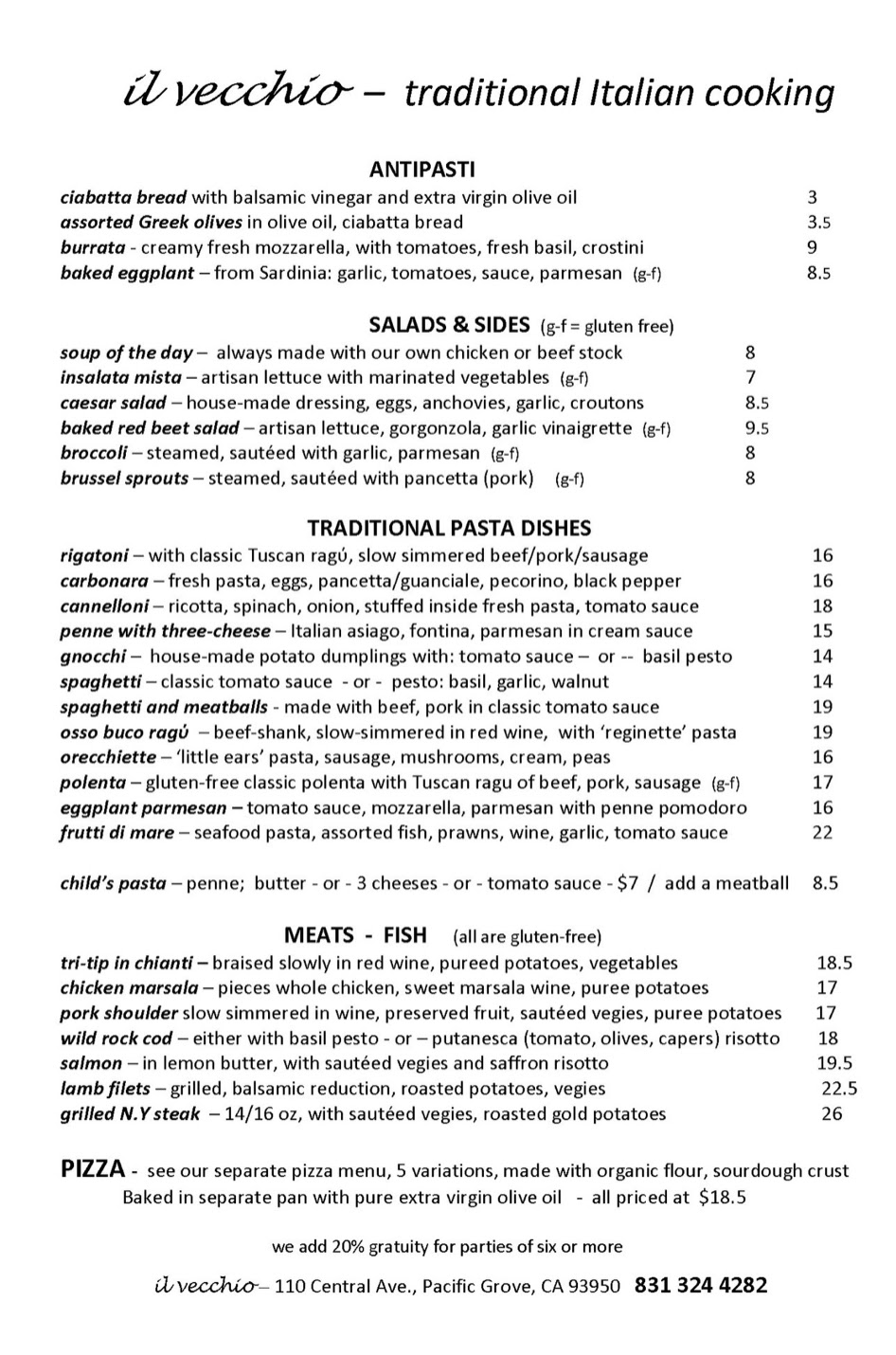 il vecchio – traditional Italian cooking

ANTIPASTI

ciabatta bread with balsamic vinegar and extra virgin olive oil 3
assorted Greek olives in olive oil, ciabatta bread 3.5
burrata - creamy fresh mozzarella, with tomatoes, fresh basil, crostini 9
baked eggplant – from Sardinia: garlic, tomatoes, sauce, parmesan (g-f) 8.5

SALADS & SIDES (g-f = gluten free)

soup of the day – always made with our own chicken or beef stock 8
insalata mista – artisan lettuce with marinated vegetables (g-f) 7
caesar salad – house-made dressing, eggs, anchovies, garlic, croutons 8.5
baked red beet salad – artisan lettuce, gorgonzola, garlic vinaigrette (g-f) 9.5
broccoli – steamed, sautéed with garlic, parmesan (g-f) 8
brussel sprouts – steamed, sautéed with pancetta (pork) (g-f) 8

TRADITIONAL PASTA DISHES

rigatoni – with classic Tuscan ragú, slow simmered beef/pork/sausage 16
carbonara – fresh pasta, eggs, pancetta/guanciale, pecorino, black pepper 16
cannelloni – ricotta, spinach, onion, stuffed inside fresh pasta, tomato sauce 18
penne with three-cheese – Italian asiago, fontina, parmesan in cream sauce 15
gnocchi – house-made potato dumplings with: tomato sauce – or -- basil pesto 14
spaghetti – classic tomato sauce - or - pesto: basil, garlic, walnut 14
spaghetti and meatballs - made with beef, pork in classic tomato sauce 19
osso buco ragú – beef-shank, slow-simmered in red wine, with 'reginette' pasta 19
orecchiette – 'little ears' pasta, sausage, mushrooms, cream, peas 16
polenta – gluten-free classic polenta with Tuscan ragu of beef, pork, sausage (g-f) 17
eggplant parmesan – tomato sauce, mozzarella, parmesan with penne pomodoro 16
frutti di mare – seafood pasta, assorted fish, prawns, wine, garlic, tomato sauce 22

child's pasta – penne; butter - or - 3 cheeses - or - tomato sauce - $7 / add a meatball 8.5

MEATS - FISH (all are gluten-free)

tri-tip in chianti – braised slowly in red wine, pureed potatoes, vegetables 18.5
chicken marsala – pieces whole chicken, sweet marsala wine, puree potatoes 17
pork shoulder slow simmered in wine, preserved fruit, sautéed vegies, puree potatoes 17
wild rock cod – either with basil pesto - or – putanesca (tomato, olives, capers) risotto 18
salmon – in lemon butter, with sautéed vegies and saffron risotto 19.5
lamb filets – grilled, balsamic reduction, roasted potatoes, vegies 22.5
grilled N.Y steak – 14/16 oz, with sautéed vegies, roasted gold potatoes 26

PIZZA - see our separate pizza menu, 5 variations, made with organic flour, sourdough crust
Baked in separate pan with pure extra virgin olive oil - all priced at $18.5

we add 20% gratuity for parties of six or more

il vecchio – 110 Central Ave., Pacific Grove, CA 93950 831 324 4282